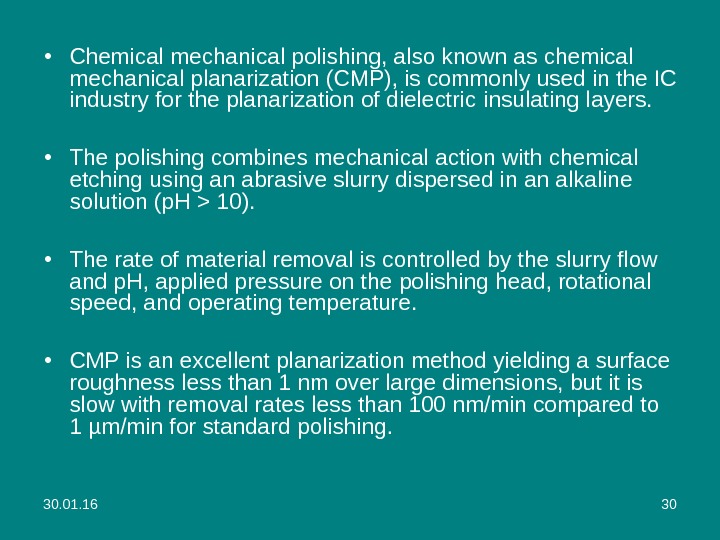 • Chemical mechanical polishing, also known as chemical mechanical planarization (CMP), is commonly used in the IC industry for the planarization of dielectric insulating layers.

• The polishing combines mechanical action with chemical etching using an abrasive slurry dispersed in an alkaline solution (pH > 10).

• The rate of material removal is controlled by the slurry flow and pH, applied pressure on the polishing head, rotational speed, and operating temperature.

• CMP is an excellent planarization method yielding a surface roughness less than 1 nm over large dimensions, but it is slow with removal rates less than 100 nm/min compared to 1 μm/min for standard polishing.

30.01.16

30